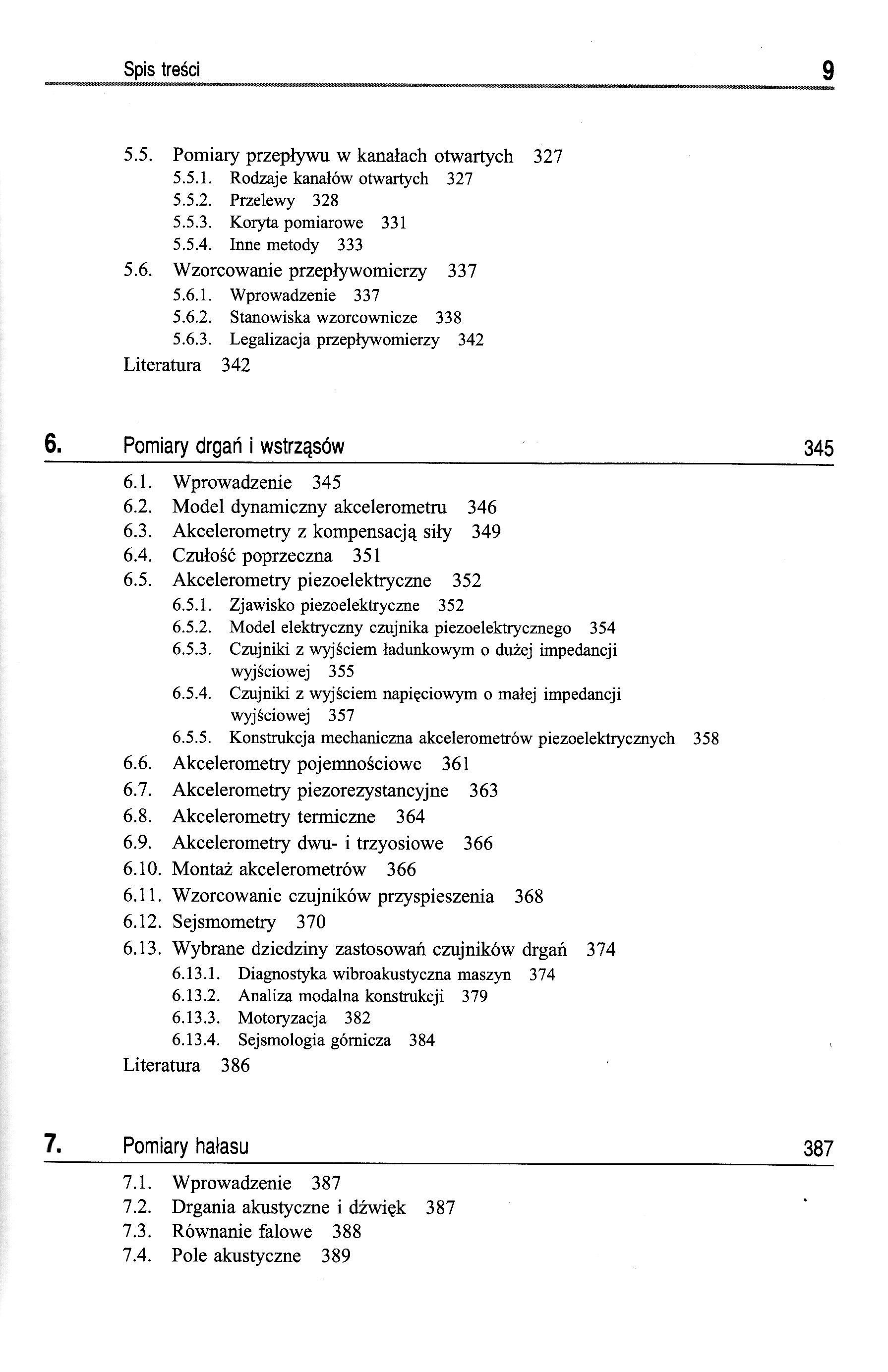 Spis treści 9

5.5. Pomiary przepływu w kanałach otwartych 327
5.5.1. Rodzaje kanałów otwartych 327
5.5.2. Przelewy 328
5.5.3. Koryta pomiarowe 331
5.5.4. Inne metody 333
5.6. Wzorcowanie przepływomierzy 337
5.6.1. Wprowadzenie 337
5.6.2. Stanowiska wzorcownicze 338
5.6.3. Legalizacja przepływomierzy 342
Literatura 342

6. Pomiary drgań i wstrząsów 345

6.1. Wprowadzenie 345
6.2. Model dynamiczny akcelerometru 346
6.3. Akcelerometry z kompensacją siły 349
6.4. Czułość poprzeczna 351
6.5. Akcelerometry piezoelektryczne 352
6.5.1. Zjawisko piezoelektryczne 352
6.5.2. Model elektryczny czujnika piezoelektrycznego 354
6.5.3. Czujniki z wyjściem ładunkowym o dużej impedancji wyjściowej 355
6.5.4. Czujniki z wyjściem napięciowym o małej impedancji wyjściowej 357
6.5.5. Konstrukcja mechaniczna akcelerometrów piezoelektrycznych 358
6.6. Akcelerometry pojemnościowe 361
6.7. Akcelerometry piezorezystancyjne 363
6.8. Akcelerometry termiczne 364
6.9. Akcelerometry dwu- i trzyosiowe 366
6.10. Montaż akcelerometrów 366
6.11. Wzorcowanie czujników przyspieszenia 368
6.12. Sejsmometry 370
6.13. Wybrane dziedziny zastosowań czujników drgań 374
6.13.1. Diagnostyka wibroakustyczna maszyn 374
6.13.2. Analiza modalna konstrukcji 379
6.13.3. Motoryzacja 382
6.13.4. Sejsmologia górnicza 384
Literatura 386

7. Pomiary hałasu 387

7.1. Wprowadzenie 387
7.2. Drgania akustyczne i dźwięk 387
7.3. Równanie falowe 388
7.4. Pole akustyczne 389